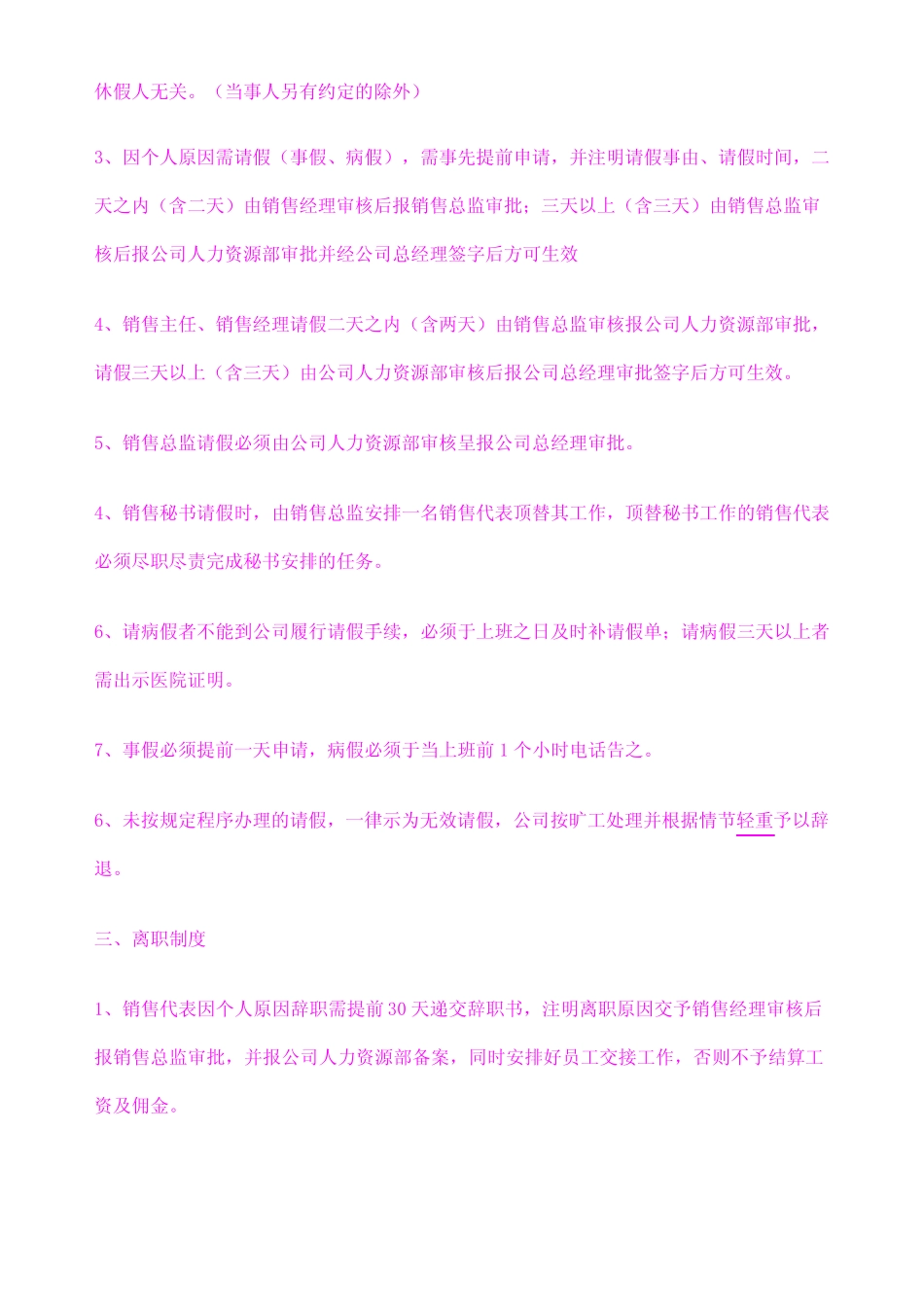 休假人无关。（当事人另有约定的除外）

3、因个人原因需请假（事假、病假），需事先提前申请，并注明请假事由、请假时间，二天之内（含二天）由销售经理审核后报销售总监审批；三天以上（含三天）由销售总监审核后报公司人力资源部审批并经公司总经理签字后方可生效

4、销售主任、销售经理请假二天之内（含两天）由销售总监审核报公司人力资源部审批，请假三天以上（含三天）由公司人力资源部审核后报公司总经理审批签字后方可生效。

5、销售总监请假必须由公司人力资源部审核呈报公司总经理审批。

4、销售秘书请假时，由销售总监安排一名销售代表顶替其工作，顶替秘书工作的销售代表必须尽职尽责完成秘书安排的任务。

6、请病假者不能到公司履行请假手续，必须于上班之日及时补请假单；请病假三天以上者需出示医院证明。

7、事假必须提前一天申请，病假必须于当上班前 1 个小时电话告之。

6、未按规定程序办理的请假，一律示为无效请假，公司按旷工处理并根据情节轻重予以辞退。

三、离职制度

1、销售代表因个人原因辞职需提前 30 天递交辞职书，注明离职原因交予销售经理审核后报销售总监审批，并报公司人力资源部备案，同时安排好员工交接工作，否则不予结算工资及佣金。